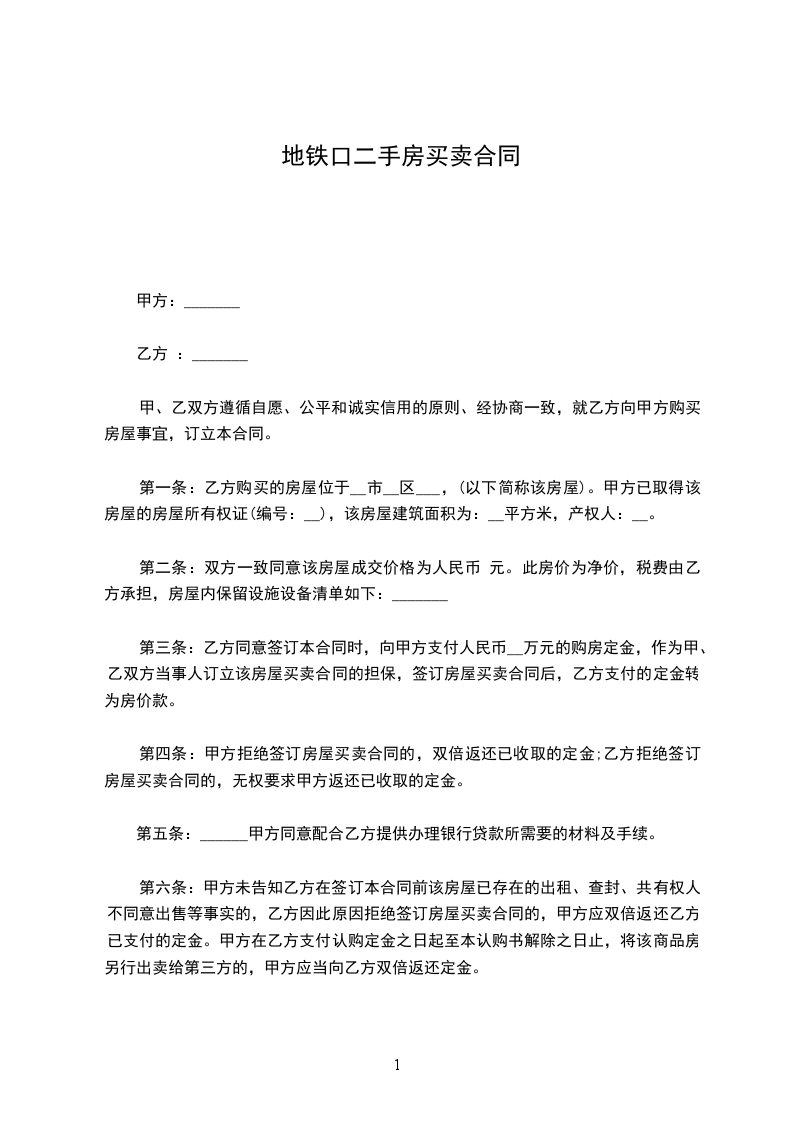 地铁口二手房买卖合同

甲方：_______

乙方 ：_______

甲、乙双方遵循自愿、公平和诚实信用的原则、经协商一致，就乙方向甲方购买房屋事宜，订立本合同。

第一条：乙方购买的房屋位于__市__区___，(以下简称该房屋)。甲方已取得该房屋的房屋所有权证(编号：__)，该房屋建筑面积为：__平方米，产权人：__。

第二条：双方一致同意该房屋成交价格为人民币 元。此房价为净价，税费由乙方承担，房屋内保留设施设备清单如下：_______

第三条：乙方同意签订本合同时，向甲方支付人民币__万元的购房定金，作为甲、乙双方当事人订立该房屋买卖合同的担保，签订房屋买卖合同后，乙方支付的定金转为房价款。

第四条：甲方拒绝签订房屋买卖合同的，双倍返还已收取的定金;乙方拒绝签订房屋买卖合同的，无权要求甲方返还已收取的定金。

第五条：______甲方同意配合乙方提供办理银行贷款所需要的材料及手续。

第六条：甲方未告知乙方在签订本合同前该房屋已存在的出租、查封、共有权人不同意出售等事实的，乙方因此原因拒绝签订房屋买卖合同的，甲方应双倍返还乙方已支付的定金。甲方在乙方支付认购定金之日起至本认购书解除之日止，将该商品房另行出卖给第三方的，甲方应当向乙方双倍返还定金。

1